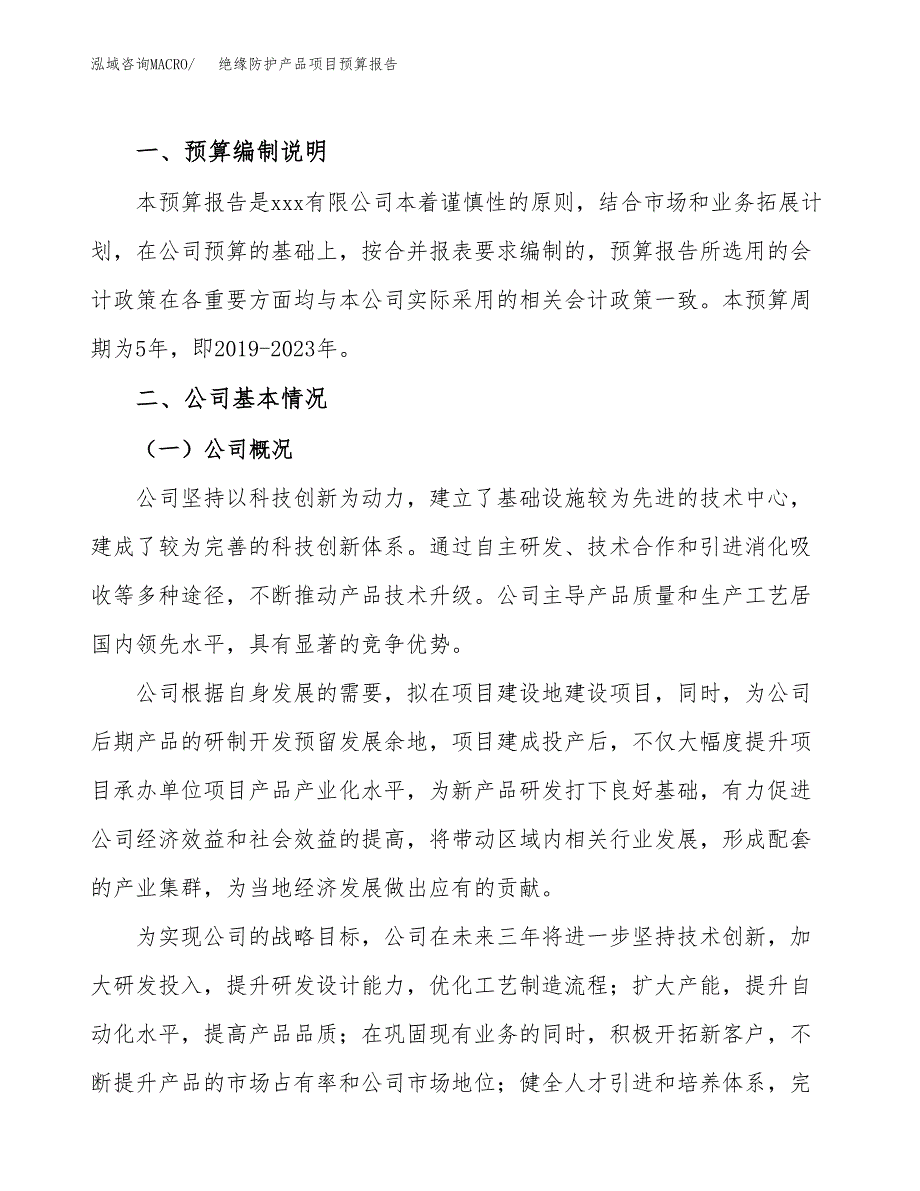 泓域咨询MACRO/　绝缘防护产品项目预算报告

一、预算编制说明

本预算报告是xxx有限公司本着谨慎性的原则，结合市场和业务拓展计划，在公司预算的基础上，按合并报表要求编制的，预算报告所选用的会计政策在各重要方面均与本公司实际采用的相关会计政策一致。本预算周期为5年，即2019-2023年。

二、公司基本情况

（一）公司概况

公司坚持以科技创新为动力，建立了基础设施较为先进的技术中心，建成了较为完善的科技创新体系。通过自主研发、技术合作和引进消化吸收等多种途径，不断推动产品技术升级。公司主导产品质量和生产工艺居国内领先水平，具有显著的竞争优势。

公司根据自身发展的需要，拟在项目建设地建设项目，同时，为公司后期产品的研制开发预留发展余地，项目建成投产后，不仅大幅度提升项目承办单位项目产品产业化水平，为新产品研发打下良好基础，有力促进公司经济效益和社会效益的提高，将带动区域内相关行业发展，形成配套的产业集群，为当地经济发展做出应有的贡献。

为实现公司的战略目标，公司在未来三年将进一步坚持技术创新，加大研发投入，提升研发设计能力，优化工艺制造流程；扩大产能，提升自动化水平，提高产品品质；在巩固现有业务的同时，积极开拓新客户，不断提升产品的市场占有率和公司市场地位；健全人才引进和培养体系，完